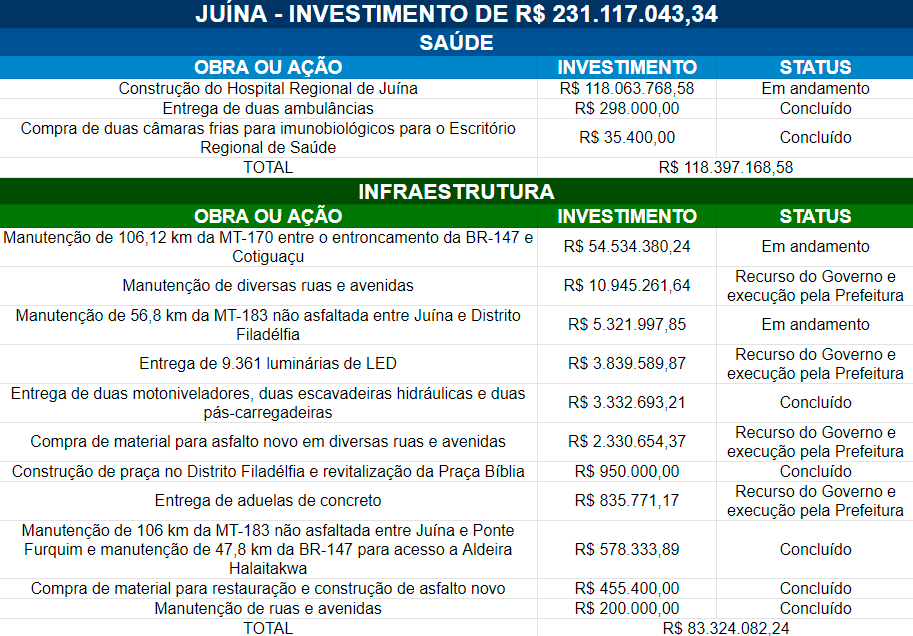 JUÍNA - INVESTIMENTO DE R$ 231.117.043,34

SAÚDE

| OBRA OU AÇÃO | INVESTIMENTO | STATUS |
|---|---|---|
| Construção do Hospital Regional de Juína | R$ 118.063.768,58 | Em andamento |
| Entrega de duas ambulâncias | R$ 298.000,00 | Concluído |
| Compra de duas câmaras frias para imunobiológicos para o Escritório Regional de Saúde | R$ 35.400,00 | Concluído |
| TOTAL | R$ 118.397.168,58 | |

INFRAESTRUTURA

| OBRA OU AÇÃO | INVESTIMENTO | STATUS |
|---|---|---|
| Manutenção de 106,12 km da MT-170 entre o entroncamento da BR-147 e Cotiguaçu | R$ 54.534.380,24 | Em andamento |
| Manutenção de diversas ruas e avenidas | R$ 10.945.261,64 | Recurso do Governo e execução pela Prefeitura |
| Manutenção de 56,8 km da MT-183 não asfaltada entre Juína e Distrito Filadélfia | R$ 5.321.997,85 | Em andamento |
| Entrega de 9.361 luminárias de LED | R$ 3.839.589,87 | Recurso do Governo e execução pela Prefeitura |
| Entrega de duas motoniveladores, duas escavadeiras hidráulicas e duas pás-carregadeiras | R$ 3.332.693,21 | Concluído |
| Compra de material para asfalto novo em diversas ruas e avenidas | R$ 2.330.654,37 | Recurso do Governo e execução pela Prefeitura |
| Construção de praça no Distrito Filadélfia e revitalização da Praça Bíblia | R$ 950.000,00 | Concluído |
| Entrega de aduelas de concreto | R$ 835.771,17 | Recurso do Governo e execução pela Prefeitura |
| Manutenção de 106 km da MT-183 não asfaltada entre Juína e Ponte Furquim e manutenção de 47,8 km da BR-147 para acesso a Aldeira Halaitakwa | R$ 578.333,89 | Concluído |
| Compra de material para restauração e construção de asfalto novo | R$ 455.400,00 | Concluído |
| Manutenção de ruas e avenidas | R$ 200.000,00 | Concluído |
| TOTAL | R$ 83.324.082,24 | |